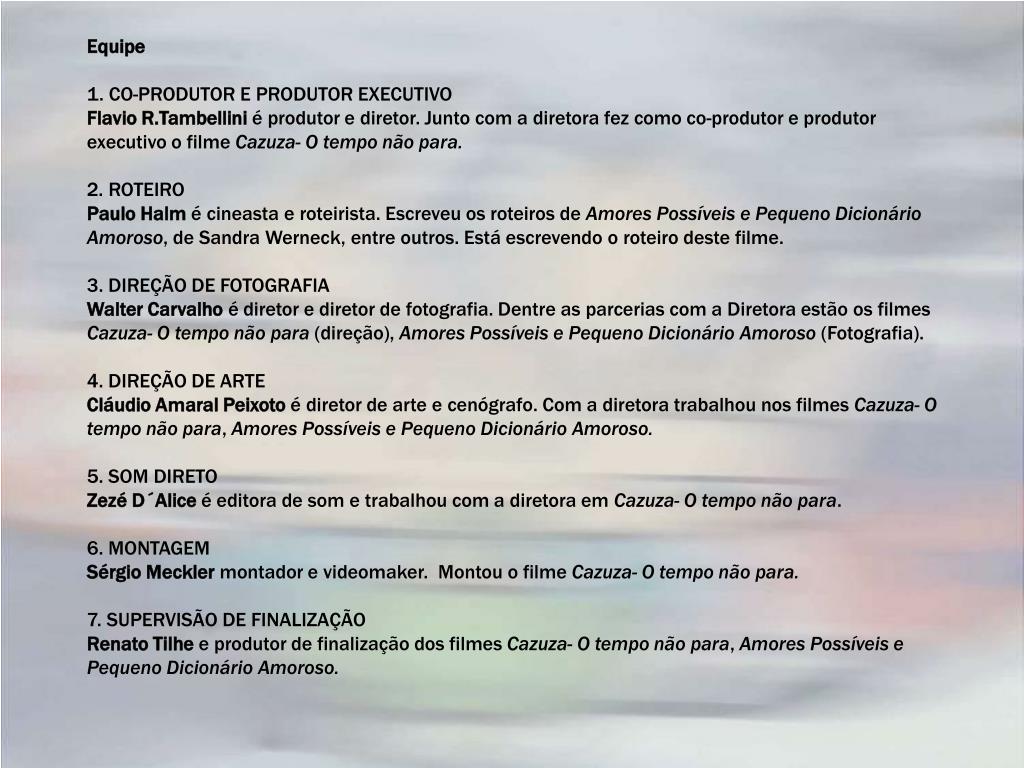 Equipe

1. CO-PRODUTOR E PRODUTOR EXECUTIVO
Flavio R.Tambellini é produtor e diretor. Junto com a diretora fez como co-produtor e produtor executivo o filme Cazuza- O tempo não para.

2. ROTEIRO
Paulo Halm é cineasta e roteirista. Escreveu os roteiros de Amores Possíveis e Pequeno Dicionário Amoroso, de Sandra Werneck, entre outros. Está escrevendo o roteiro deste filme.

3. DIREÇÃO DE FOTOGRAFIA
Walter Carvalho é diretor e diretor de fotografia. Dentre as parcerias com a Diretora estão os filmes Cazuza- O tempo não para (direção), Amores Possíveis e Pequeno Dicionário Amoroso (Fotografia).

4. DIREÇÃO DE ARTE
Cláudio Amaral Peixoto é diretor de arte e cenógrafo. Com a diretora trabalhou nos filmes Cazuza- O tempo não para, Amores Possíveis e Pequeno Dicionário Amoroso.

5. SOM DIRETO
Zezé D´Alice é editora de som e trabalhou com a diretora em Cazuza- O tempo não para.

6. MONTAGEM
Sérgio Meckler montador e videomaker. Montou o filme Cazuza- O tempo não para.

7. SUPERVISÃO DE FINALIZAÇÃO
Renato Tilhe e produtor de finalização dos filmes Cazuza- O tempo não para, Amores Possíveis e Pequeno Dicionário Amoroso.